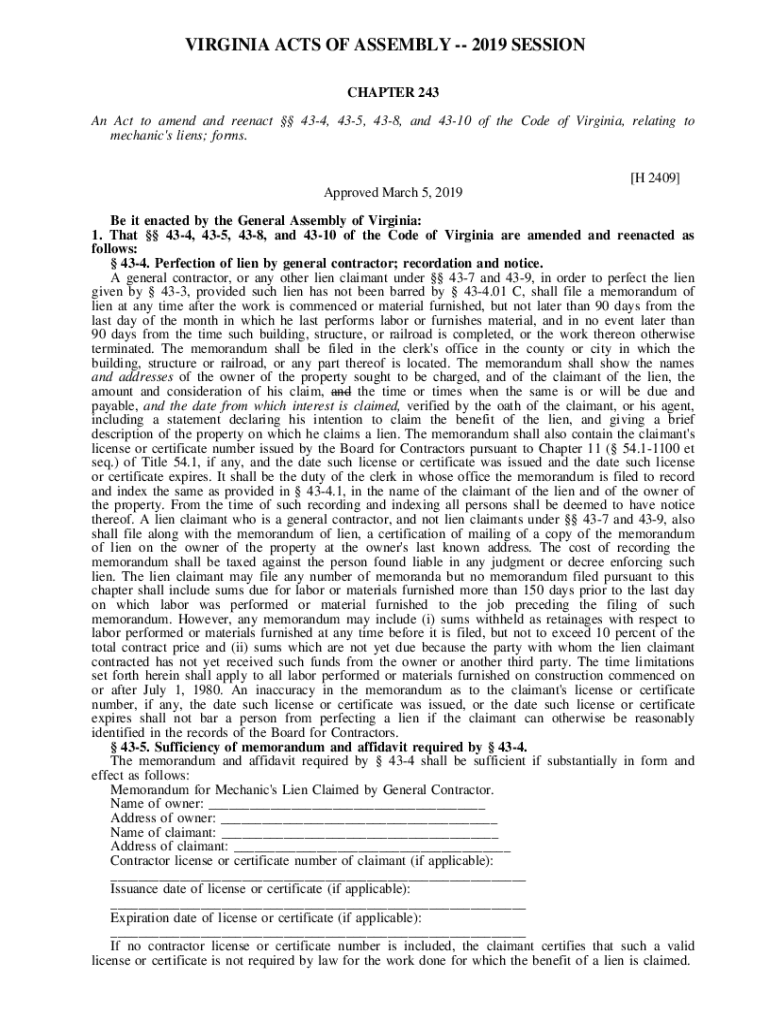 VIRGINIA ACTS OF ASSEMBLY -- 2019 SESSION

CHAPTER 243

An Act to amend and reenact §§ 43-4, 43-5, 43-8, and 43-10 of the Code of Virginia, relating to mechanic's liens; forms.

[H 2409]

Approved March 5, 2019

Be it enacted by the General Assembly of Virginia:
1. That §§ 43-4, 43-5, 43-8, and 43-10 of the Code of Virginia are amended and reenacted as follows:
§ 43-4. Perfection of lien by general contractor; recordation and notice.
A general contractor, or any other lien claimant under §§ 43-7 and 43-9, in order to perfect the lien given by § 43-3, provided such lien has not been barred by § 43-4.01 C, shall file a memorandum of lien at any time after the work is commenced or material furnished, but not later than 90 days from the last day of the month in which he last performs labor or furnishes material, and in no event later than 90 days from the time such building, structure, or railroad is completed, or the work thereon otherwise terminated. The memorandum shall be filed in the clerk's office in the county or city in which the building, structure or railroad, or any part thereof is located. The memorandum shall show the names and addresses of the owner of the property sought to be charged, and of the claimant of the lien, the amount and consideration of his claim, and the time or times when the same is or will be due and payable, and the date from which interest is claimed, verified by the oath of the claimant, or his agent, including a statement declaring his intention to claim the benefit of the lien, and giving a brief description of the property on which he claims a lien. The memorandum shall also contain the claimant's license or certificate number issued by the Board for Contractors pursuant to Chapter 11 (§ 54.1-1100 et seq.) of Title 54.1, if any, and the date such license or certificate was issued and the date such license or certificate expires. It shall be the duty of the clerk in whose office the memorandum is filed to record and index the same as provided in § 43-4.1, in the name of the claimant of the lien and of the owner of the property. From the time of such recording and indexing all persons shall be deemed to have notice thereof. A lien claimant who is a general contractor, and not lien claimants under §§ 43-7 and 43-9, also shall file along with the memorandum of lien, a certification of mailing of a copy of the memorandum of lien on the owner of the property at the owner's last known address. The cost of recording the memorandum shall be taxed against the person found liable in any judgment or decree enforcing such lien. The lien claimant may file any number of memoranda but no memorandum filed pursuant to this chapter shall include sums due for labor or materials furnished more than 150 days prior to the last day on which labor was performed or material furnished to the job preceding the filing of such memorandum. However, any memorandum may include (i) sums withheld as retainages with respect to labor performed or materials furnished at any time before it is filed, but not to exceed 10 percent of the total contract price and (ii) sums which are not yet due because the party with whom the lien claimant contracted has not yet received such funds from the owner or another third party. The time limitations set forth herein shall apply to all labor performed or materials furnished on construction commenced on or after July 1, 1980. An inaccuracy in the memorandum as to the claimant's license or certificate number, if any, the date such license or certificate was issued, or the date such license or certificate expires shall not bar a person from perfecting a lien if the claimant can otherwise be reasonably identified in the records of the Board for Contractors.
§ 43-5. Sufficiency of memorandum and affidavit required by § 43-4.
The memorandum and affidavit required by § 43-4 shall be sufficient if substantially in form and effect as follows:
Memorandum for Mechanic's Lien Claimed by General Contractor.
Name of owner: ________________________________________
Address of owner: ________________________________________
Name of claimant: ________________________________________
Address of claimant: ________________________________________
Contractor license or certificate number of claimant (if applicable):
____________________________________________________________
Issuance date of license or certificate (if applicable):
____________________________________________________________
Expiration date of license or certificate (if applicable):
____________________________________________________________
If no contractor license or certificate number is included, the claimant certifies that such a valid license or certificate is not required by law for the work done for which the benefit of a lien is claimed.